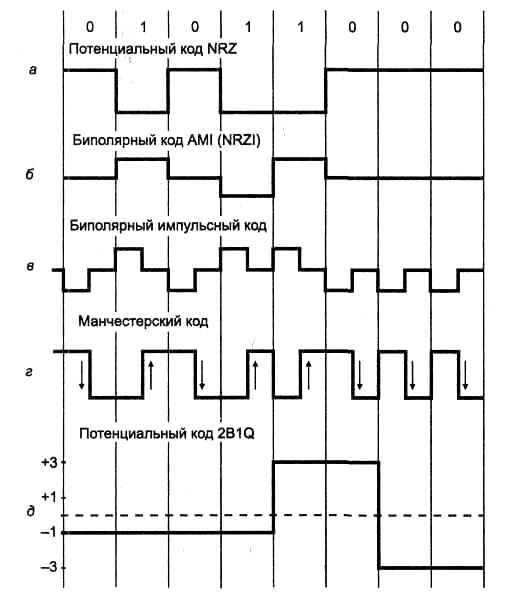 0 1 0 1 1 0 0 0

Потенциальный код NRZ

а

Биполярный код AMI (NRZI)

б

Биполярный импульсный код

в

Манчестерский код

г

Потенциальный код 2B1Q

+3

+1

д

–1

–3